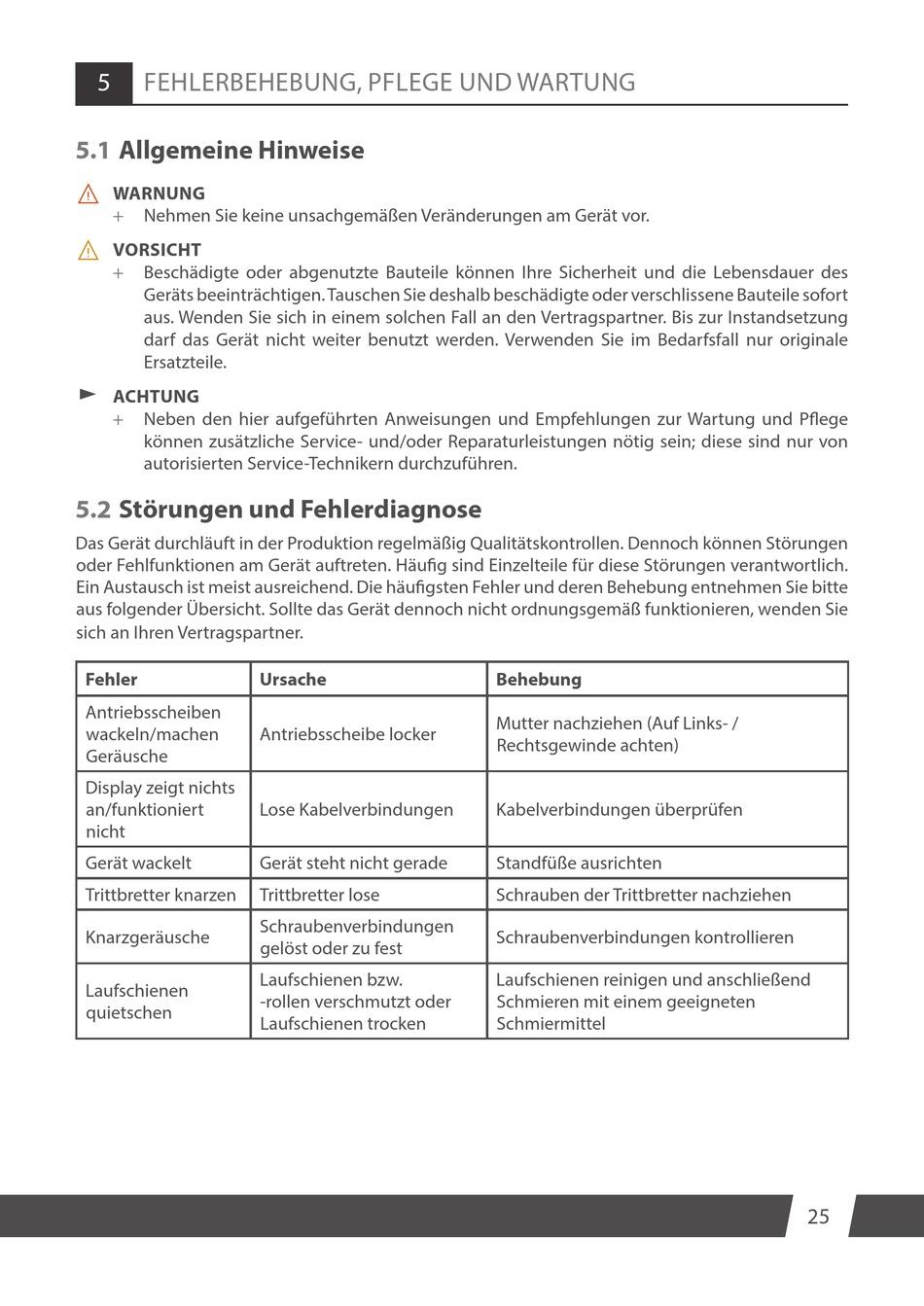 5 FEHLERBEHEBUNG, PFLEGE UND WARTUNG

5.1 Allgemeine Hinweise

WARNUNG
+ Nehmen Sie keine unsachgemäßen Veränderungen am Gerät vor.

VORSICHT
+ Beschädigte oder abgenutzte Bauteile können Ihre Sicherheit und die Lebensdauer des Geräts beeinträchtigen. Tauschen Sie deshalb beschädigte oder verschlissene Bauteile sofort aus. Wenden Sie sich in einem solchen Fall an den Vertragspartner. Bis zur Instandsetzung darf das Gerät nicht weiter benutzt werden. Verwenden Sie im Bedarfsfall nur originale Ersatzteile.

ACHTUNG
+ Neben den hier aufgeführten Anweisungen und Empfehlungen zur Wartung und Pflege können zusätzliche Service- und/oder Reparaturleistungen nötig sein; diese sind nur von autorisierten Service-Technikern durchzuführen.

5.2 Störungen und Fehlerdiagnose

Das Gerät durchläuft in der Produktion regelmäßig Qualitätskontrollen. Dennoch können Störungen oder Fehlfunktionen am Gerät auftreten. Häufig sind Einzelteile für diese Störungen verantwortlich. Ein Austausch ist meist ausreichend. Die häufigsten Fehler und deren Behebung entnehmen Sie bitte aus folgender Übersicht. Sollte das Gerät dennoch nicht ordnungsgemäß funktionieren, wenden Sie sich an Ihren Vertragspartner.

| Fehler | Ursache | Behebung |
|---|---|---|
| Antriebsscheiben wackeln/machen Geräusche | Antriebsscheibe locker | Mutter nachziehen (Auf Links- / Rechtsgewinde achten) |
| Display zeigt nichts an/funktioniert nicht | Lose Kabelverbindungen | Kabelverbindungen überprüfen |
| Gerät wackelt | Gerät steht nicht gerade | Standfüße ausrichten |
| Trittbretter knarzen | Trittbretter lose | Schrauben der Trittbretter nachziehen |
| Knarzgeräusche | Schraubenverbindungen gelöst oder zu fest | Schraubenverbindungen kontrollieren |
| Laufschienen quietschen | Laufschienen bzw. -rollen verschmutzt oder Laufschienen trocken | Laufschienen reinigen und anschließend Schmieren mit einem geeigneten Schmiermittel |

25